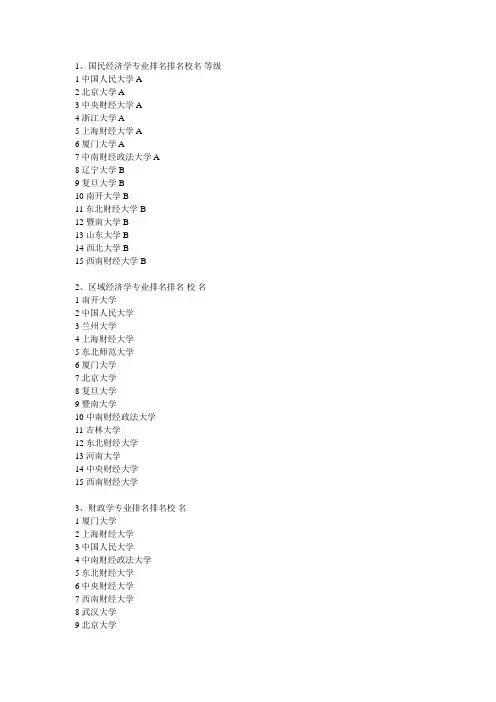 1、国民经济学专业排名排名校名 等级
1 中国人民大学 A
2 北京大学 A
3 中央财经大学 A
4 浙江大学 A
5 上海财经大学 A
6 厦门大学 A
7 中南财经政法大学 A
8 辽宁大学 B
9 复旦大学 B
10 南开大学 B
11 东北财经大学 B
12 暨南大学 B
13 山东大学 B
14 西北大学 B
15 西南财经大学 B

2、区域经济学专业排名排名 校 名
1 南开大学
2 中国人民大学
3 兰州大学
4 上海财经大学
5 东北师范大学
6 厦门大学
7 北京大学
8 复旦大学
9 暨南大学
10 中南财经政法大学
11 吉林大学
12 东北财经大学
13 河南大学
14 中央财经大学
15 西南财经大学

3、财政学专业排名排名校 名
1 厦门大学
2 上海财经大学
3 中国人民大学
4 中南财经政法大学
5 东北财经大学
6 中央财经大学
7 西南财经大学
8 武汉大学
9 北京大学